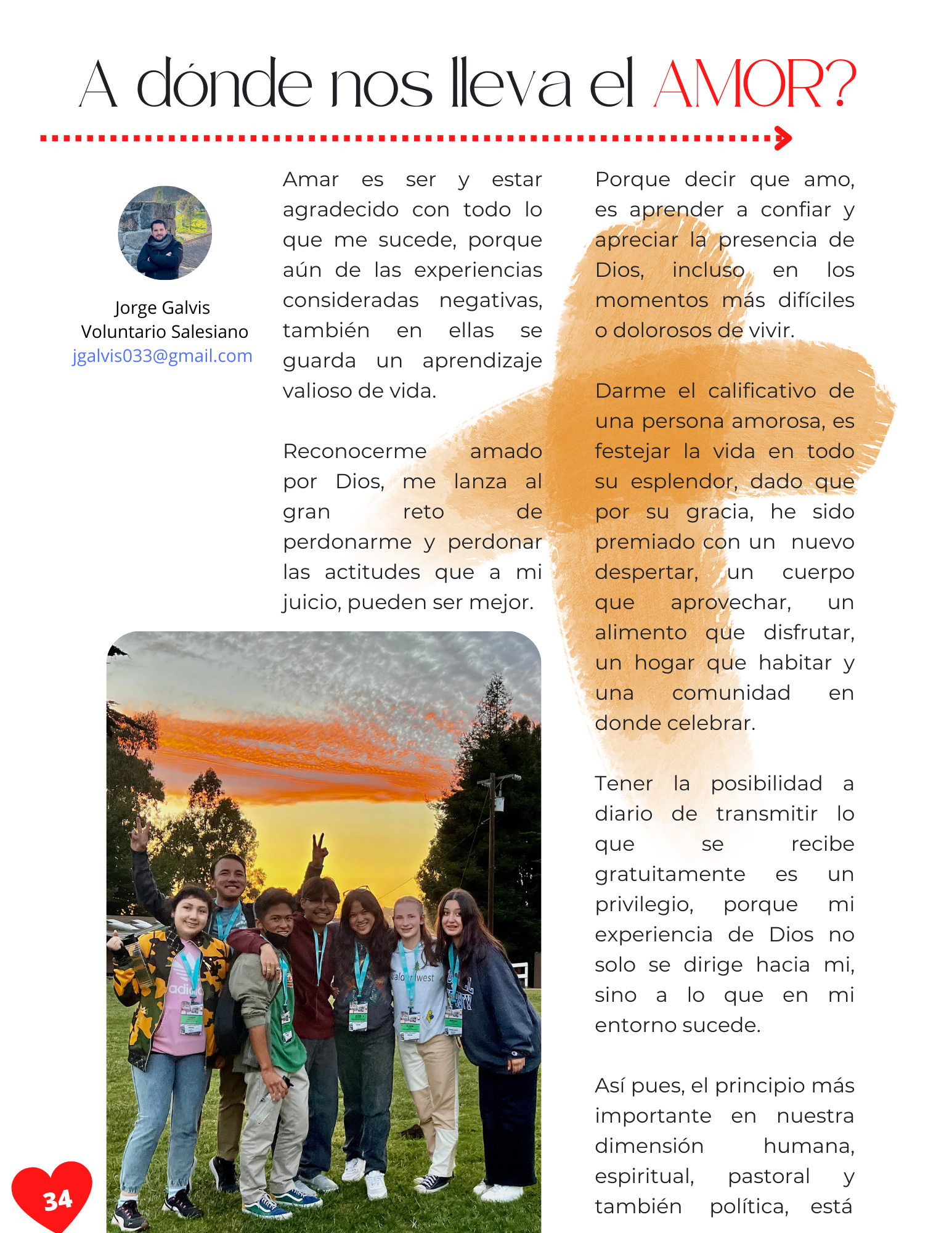 A dónde nos lleva el AMOR?

Jorge Galvis
Voluntario Salesiano
jgalvis033@gmail.com

Amar es ser y estar agradecido con todo lo que me sucede, porque aún de las experiencias consideradas negativas, también en ellas se guarda un aprendizaje valioso de vida.

Reconocerme amado por Dios, me lanza al gran reto de perdonarme y perdonar las actitudes que a mi juicio, pueden ser mejor.

Porque decir que amo, es aprender a confiar y apreciar la presencia de Dios, incluso en los momentos más difíciles o dolorosos de vivir.

Darme el calificativo de una persona amorosa, es festejar la vida en todo su esplendor, dado que por su gracia, he sido premiado con un nuevo despertar, un cuerpo que aprovechar, un alimento que disfrutar, un hogar que habitar y una comunidad en donde celebrar.

Tener la posibilidad a diario de transmitir lo que se recibe gratuitamente es un privilegio, porque mi experiencia de Dios no solo se dirige hacia mi, sino a lo que en mi entorno sucede.

Así pues, el principio más importante en nuestra dimensión humana, espiritual, pastoral y también política, está

34